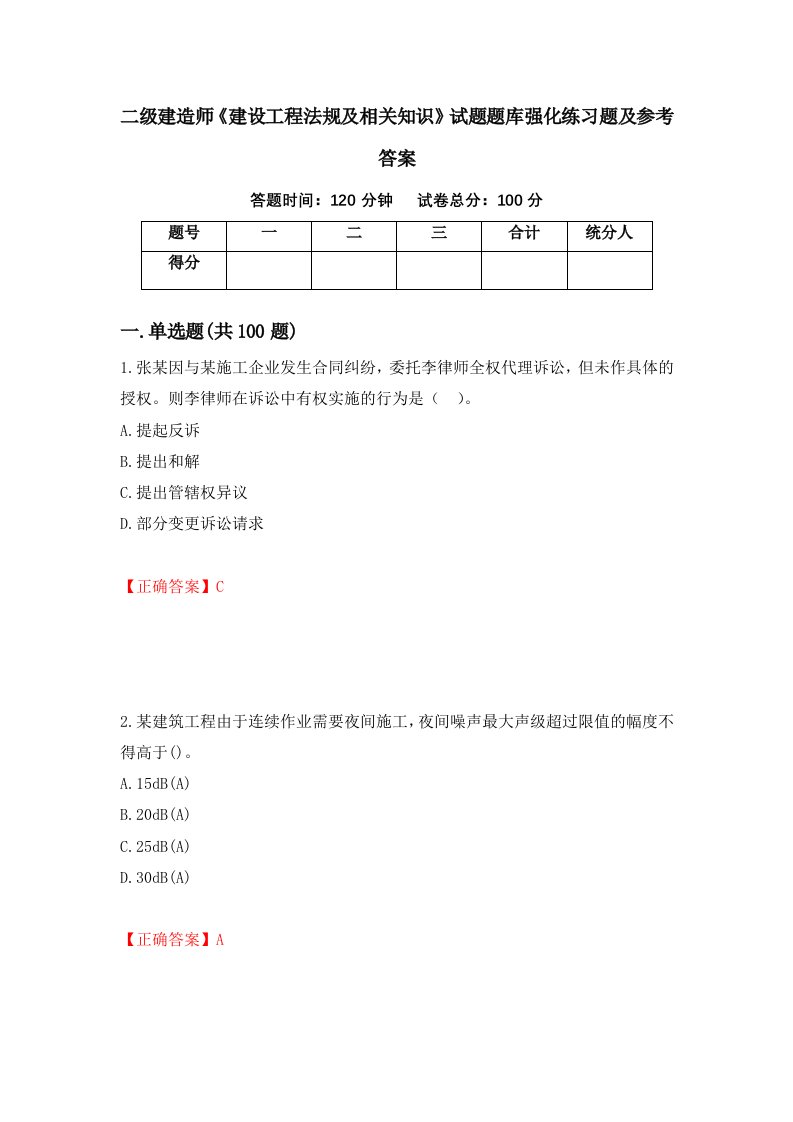 二级建造师《建设工程法规及相关知识》试题题库强化练习题及参考答案

答题时间：120 分钟　　试卷总分：100 分

| 题号 | 一 | 二 | 三 | 合计 | 统分人 |
|---|---|---|---|---|---|
| 得分 | | | | | |

一.单选题(共 100 题)

1.张某因与某施工企业发生合同纠纷，委托李律师全权代理诉讼，但未作具体的授权。则李律师在诉讼中有权实施的行为是（　）。

A.提起反诉

B.提出和解

C.提出管辖权异议

D.部分变更诉讼请求

【正确答案】C

2.某建筑工程由于连续作业需要夜间施工，夜间噪声最大声级超过限值的幅度不得高于()。

A.15dB(A)

B.20dB(A)

C.25dB(A)

D.30dB(A)

【正确答案】A